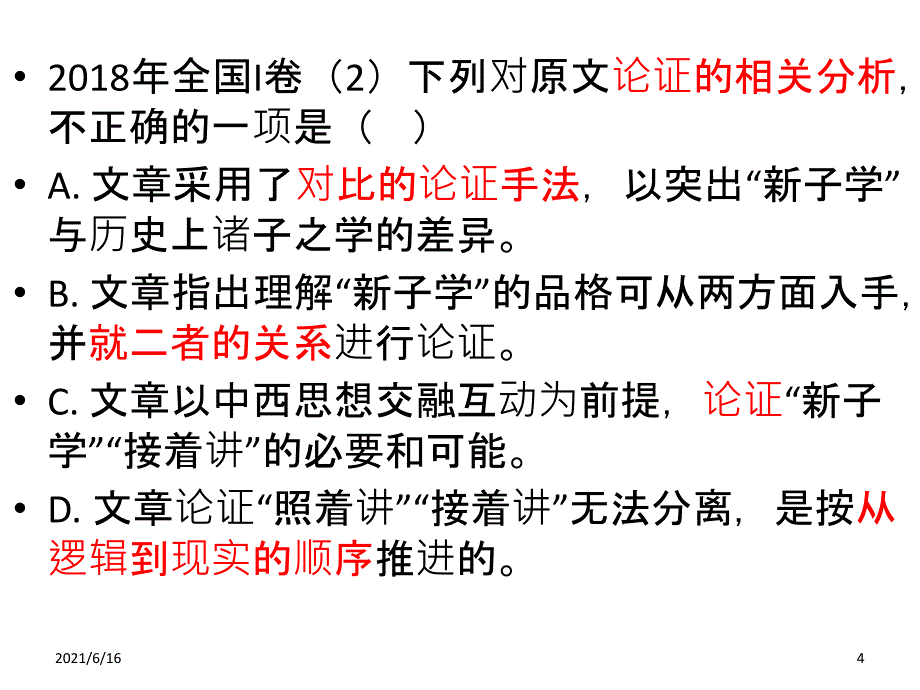 • 2018年全国I卷（2）下列对原文论证的相关分析，不正确的一项是（　）

• A. 文章采用了对比的论证手法，以突出“新子学”与历史上诸子之学的差异。

• B. 文章指出理解“新子学”的品格可从两方面入手，并就二者的关系进行论证。

• C. 文章以中西思想交融互动为前提，论证“新子学”“接着讲”的必要和可能。

• D. 文章论证“照着讲”“接着讲”无法分离，是按从逻辑到现实的顺序推进的。

2021/6/16

4